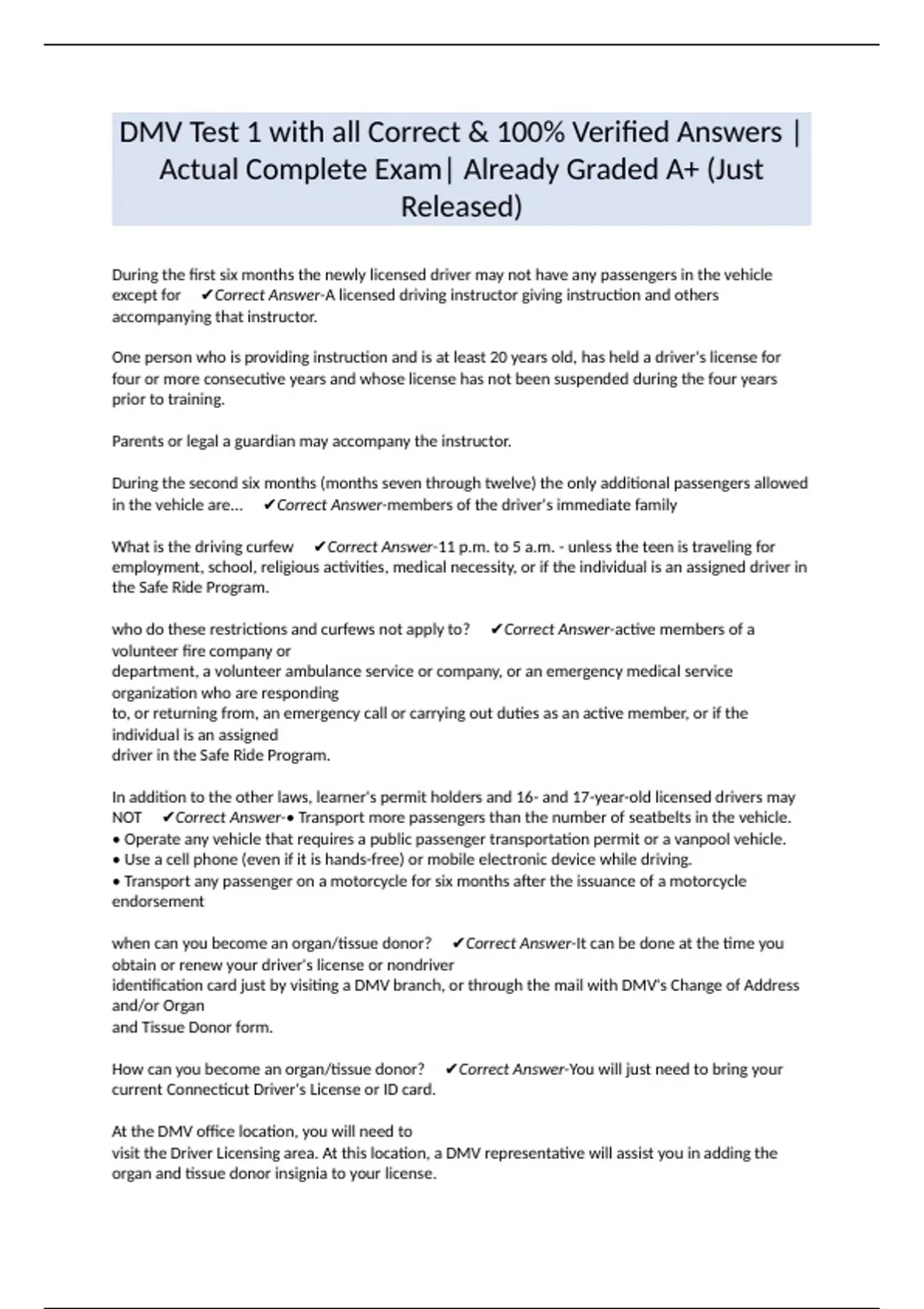 DMV Test 1 with all Correct & 100% Verified Answers | Actual Complete Exam| Already Graded A+ (Just Released)

During the first six months the newly licensed driver may not have any passengers in the vehicle except for ✔Correct Answer-A licensed driving instructor giving instruction and others accompanying that instructor.

One person who is providing instruction and is at least 20 years old, has held a driver's license for four or more consecutive years and whose license has not been suspended during the four years prior to training.

Parents or legal a guardian may accompany the instructor.

During the second six months (months seven through twelve) the only additional passengers allowed in the vehicle are... ✔Correct Answer-members of the driver's immediate family

What is the driving curfew ✔Correct Answer-11 p.m. to 5 a.m. - unless the teen is traveling for employment, school, religious activities, medical necessity, or if the individual is an assigned driver in the Safe Ride Program.

who do these restrictions and curfews not apply to? ✔Correct Answer-active members of a volunteer fire company or
department, a volunteer ambulance service or company, or an emergency medical service organization who are responding
to, or returning from, an emergency call or carrying out duties as an active member, or if the individual is an assigned
driver in the Safe Ride Program.

In addition to the other laws, learner's permit holders and 16- and 17-year-old licensed drivers may NOT ✔Correct Answer-• Transport more passengers than the number of seatbelts in the vehicle.
• Operate any vehicle that requires a public passenger transportation permit or a vanpool vehicle.
• Use a cell phone (even if it is hands-free) or mobile electronic device while driving.
• Transport any passenger on a motorcycle for six months after the issuance of a motorcycle endorsement

when can you become an organ/tissue donor? ✔Correct Answer-It can be done at the time you obtain or renew your driver's license or nondriver
identification card just by visiting a DMV branch, or through the mail with DMV's Change of Address and/or Organ
and Tissue Donor form.

How can you become an organ/tissue donor? ✔Correct Answer-You will just need to bring your current Connecticut Driver's License or ID card.

At the DMV office location, you will need to
visit the Driver Licensing area. At this location, a DMV representative will assist you in adding the organ and tissue donor insignia to your license.